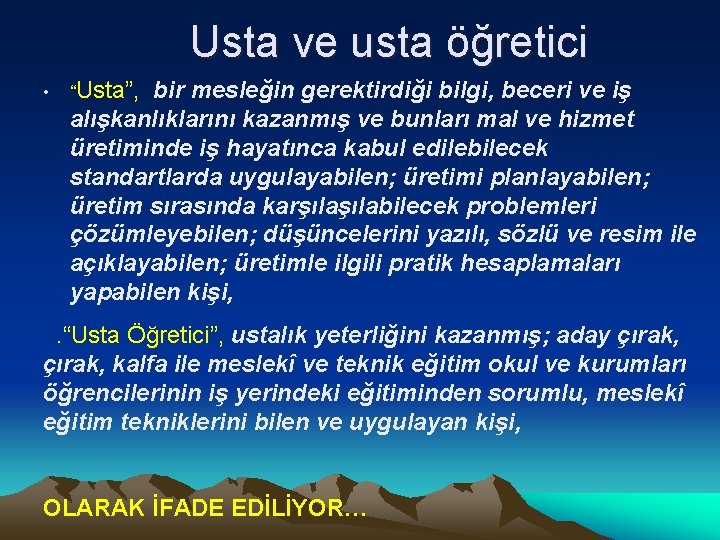 Usta ve usta öğretici

• “Usta”, bir mesleğin gerektirdiği bilgi, beceri ve iş alışkanlıklarını kazanmış ve bunları mal ve hizmet üretiminde iş hayatınca kabul edilebilecek standartlarda uygulayabilen; üretimi planlayabilen; üretim sırasında karşılaşılabilecek problemleri çözümleyebilen; düşüncelerini yazılı, sözlü ve resim ile açıklayabilen; üretimle ilgili pratik hesaplamaları yapabilen kişi,

.“Usta Öğretici”, ustalık yeterliğini kazanmış; aday çırak, çırak, kalfa ile meslekî ve teknik eğitim okul ve kurumları öğrencilerinin iş yerindeki eğitiminden sorumlu, meslekî eğitim tekniklerini bilen ve uygulayan kişi,

OLARAK İFADE EDİLİYOR…